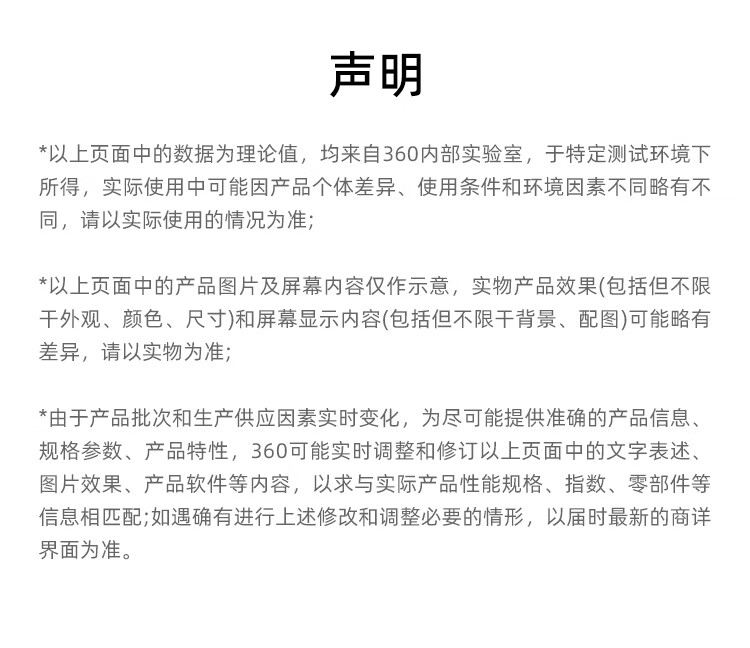 声明

*以上页面中的数据为理论值，均来自360内部实验室，于特定测试环境下所得，实际使用中可能因产品个体差异、使用条件和环境因素不同略有不同，请以实际使用的情况为准;

*以上页面中的产品图片及屏幕内容仅作示意，实物产品效果(包括但不限干外观、颜色、尺寸)和屏幕显示内容(包括但不限干背景、配图)可能略有差异，请以实物为准;

*由于产品批次和生产供应因素实时变化，为尽可能提供准确的产品信息、规格参数、产品特性，360可能实时调整和修订以上页面中的文字表述、图片效果、产品软件等内容，以求与实际产品性能规格、指数、零部件等信息相匹配;如遇确有进行上述修改和调整必要的情形，以届时最新的商详界面为准。